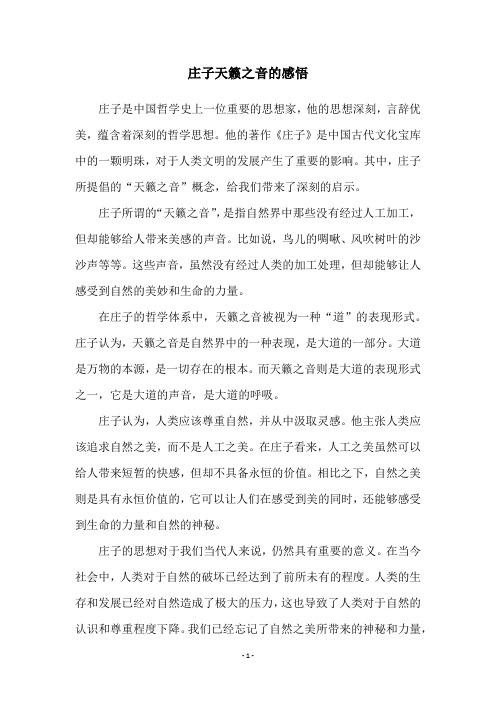 庄子天籁之音的感悟

庄子是中国哲学史上一位重要的思想家，他的思想深刻，言辞优美，蕴含着深刻的哲学思想。他的著作《庄子》是中国古代文化宝库中的一颗明珠，对于人类文明的发展产生了重要的影响。其中，庄子所提倡的“天籁之音”概念，给我们带来了深刻的启示。

庄子所谓的“天籁之音”，是指自然界中那些没有经过人工加工，但却能够给人带来美感的声音。比如说，鸟儿的啁啾、风吹树叶的沙沙声等等。这些声音，虽然没有经过人类的加工处理，但却能够让人感受到自然的美妙和生命的力量。

在庄子的哲学体系中，天籁之音被视为一种“道”的表现形式。庄子认为，天籁之音是自然界中的一种表现，是大道的一部分。大道是万物的本源，是一切存在的根本。而天籁之音则是大道的表现形式之一，它是大道的声音，是大道的呼吸。

庄子认为，人类应该尊重自然，并从中汲取灵感。他主张人类应该追求自然之美，而不是人工之美。在庄子看来，人工之美虽然可以给人带来短暂的快感，但却不具备永恒的价值。相比之下，自然之美则是具有永恒价值的，它可以让人们在感受到美的同时，还能够感受到生命的力量和自然的神秘。

庄子的思想对于我们当代人来说，仍然具有重要的意义。在当今社会中，人类对于自然的破坏已经达到了前所未有的程度。人类的生存和发展已经对自然造成了极大的压力，这也导致了人类对于自然的认识和尊重程度下降。我们已经忘记了自然之美所带来的神秘和力量，

- 1 -